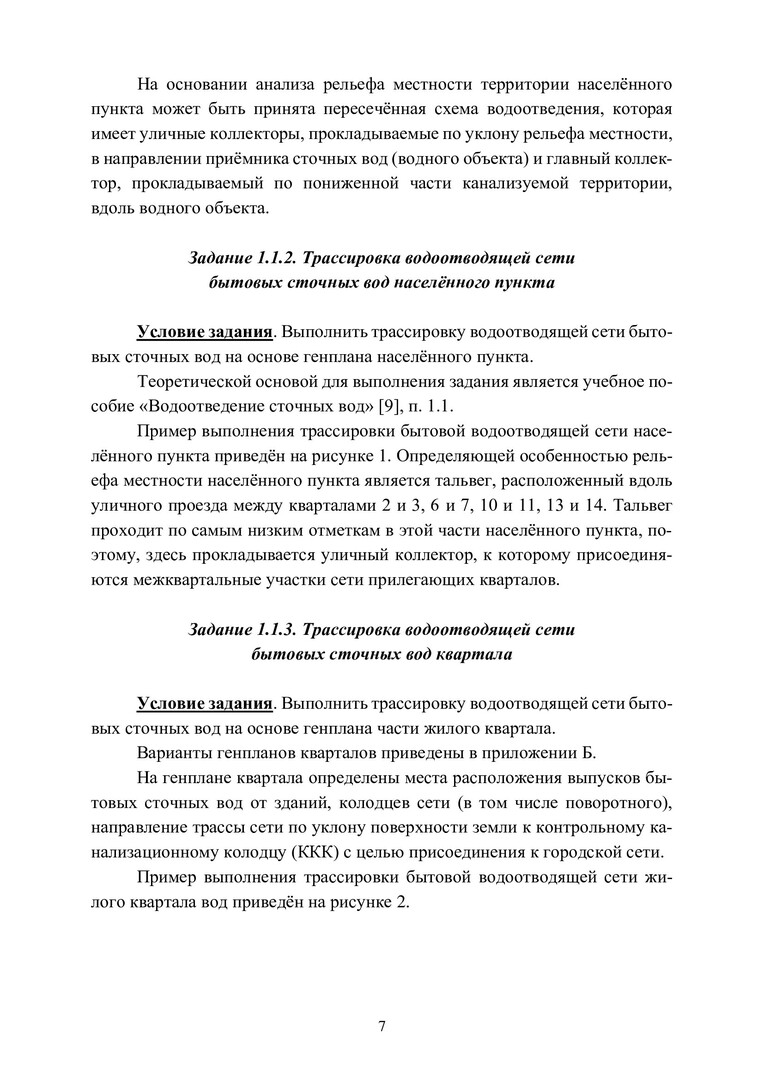 На основании анализа рельефа местности территории населённого пункта может быть принята пересечённая схема водоотведения, которая имеет уличные коллекторы, прокладываемые по уклону рельефа местности, в направлении приёмника сточных вод (водного объекта) и главный коллектор, прокладываемый по пониженной части канализуемой территории, вдоль водного объекта.

Задание 1.1.2. Трассировка водоотводящей сети бытовых сточных вод населённого пункта

Условие задания. Выполнить трассировку водоотводящей сети бытовых сточных вод на основе генплана населённого пункта.

Теоретической основой для выполнения задания является учебное пособие «Водоотведение сточных вод» [9], п. 1.1.

Пример выполнения трассировки бытовой водоотводящей сети населённого пункта приведён на рисунке 1. Определяющей особенностью рельефа местности населённого пункта является тальвег, расположенный вдоль уличного проезда между кварталами 2 и 3, 6 и 7, 10 и 11, 13 и 14. Тальвег проходит по самым низким отметкам в этой части населённого пункта, поэтому, здесь прокладывается уличный коллектор, к которому присоединяются межквартальные участки сети прилегающих кварталов.

Задание 1.1.3. Трассировка водоотводящей сети бытовых сточных вод квартала

Условие задания. Выполнить трассировку водоотводящей сети бытовых сточных вод на основе генплана части жилого квартала.

Варианты генпланов кварталов приведены в приложении Б.

На генплане квартала определены места расположения выпусков бытовых сточных вод от зданий, колодцев сети (в том числе поворотного), направление трассы сети по уклону поверхности земли к контрольному канализационному колодцу (ККК) с целью присоединения к городской сети.

Пример выполнения трассировки бытовой водоотводящей сети жилого квартала вод приведён на рисунке 2.

7